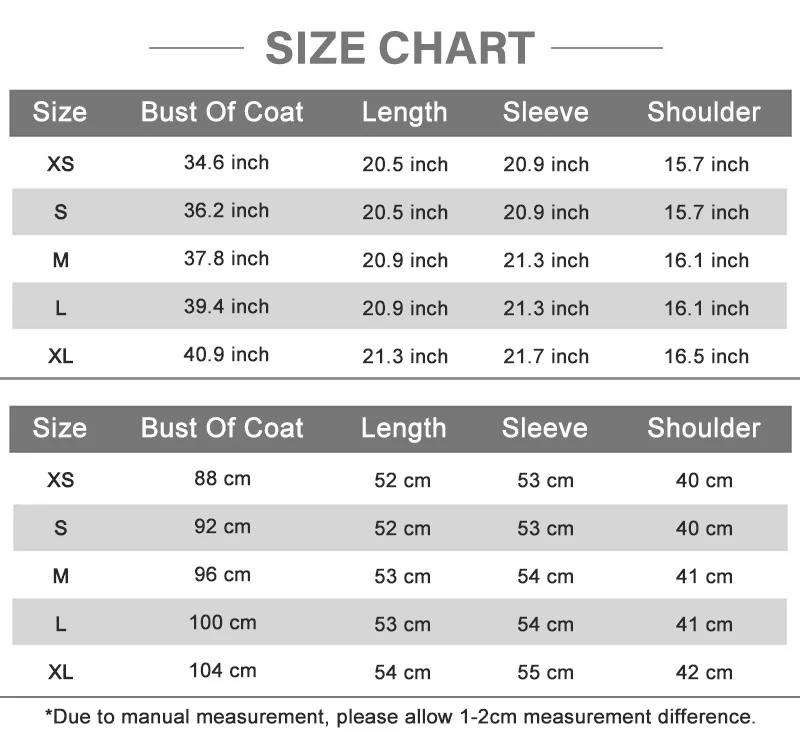 SIZE CHART

| Size | Bust Of Coat | Length | Sleeve | Shoulder |
|---|---|---|---|---|
| XS | 34.6 inch | 20.5 inch | 20.9 inch | 15.7 inch |
| S | 36.2 inch | 20.5 inch | 20.9 inch | 15.7 inch |
| M | 37.8 inch | 20.9 inch | 21.3 inch | 16.1 inch |
| L | 39.4 inch | 20.9 inch | 21.3 inch | 16.1 inch |
| XL | 40.9 inch | 21.3 inch | 21.7 inch | 16.5 inch |

| Size | Bust Of Coat | Length | Sleeve | Shoulder |
|---|---|---|---|---|
| XS | 88 cm | 52 cm | 53 cm | 40 cm |
| S | 92 cm | 52 cm | 53 cm | 40 cm |
| M | 96 cm | 53 cm | 54 cm | 41 cm |
| L | 100 cm | 53 cm | 54 cm | 41 cm |
| XL | 104 cm | 54 cm | 55 cm | 42 cm |

*Due to manual measurement, please allow 1-2cm measurement difference.